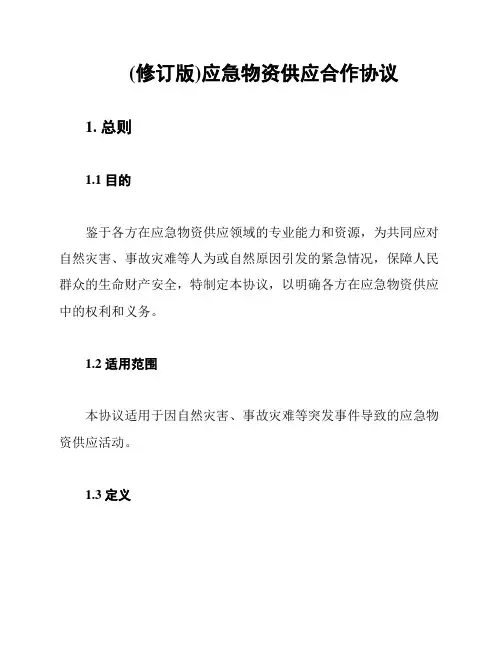 (修订版)应急物资供应合作协议

1. 总则

1.1 目的

鉴于各方在应急物资供应领域的专业能力和资源，为共同应对自然灾害、事故灾难等人为或自然原因引发的紧急情况，保障人民群众的生命财产安全，特制定本协议，以明确各方在应急物资供应中的权利和义务。

1.2 适用范围

本协议适用于因自然灾害、事故灾难等突发事件导致的应急物资供应活动。

1.3 定义